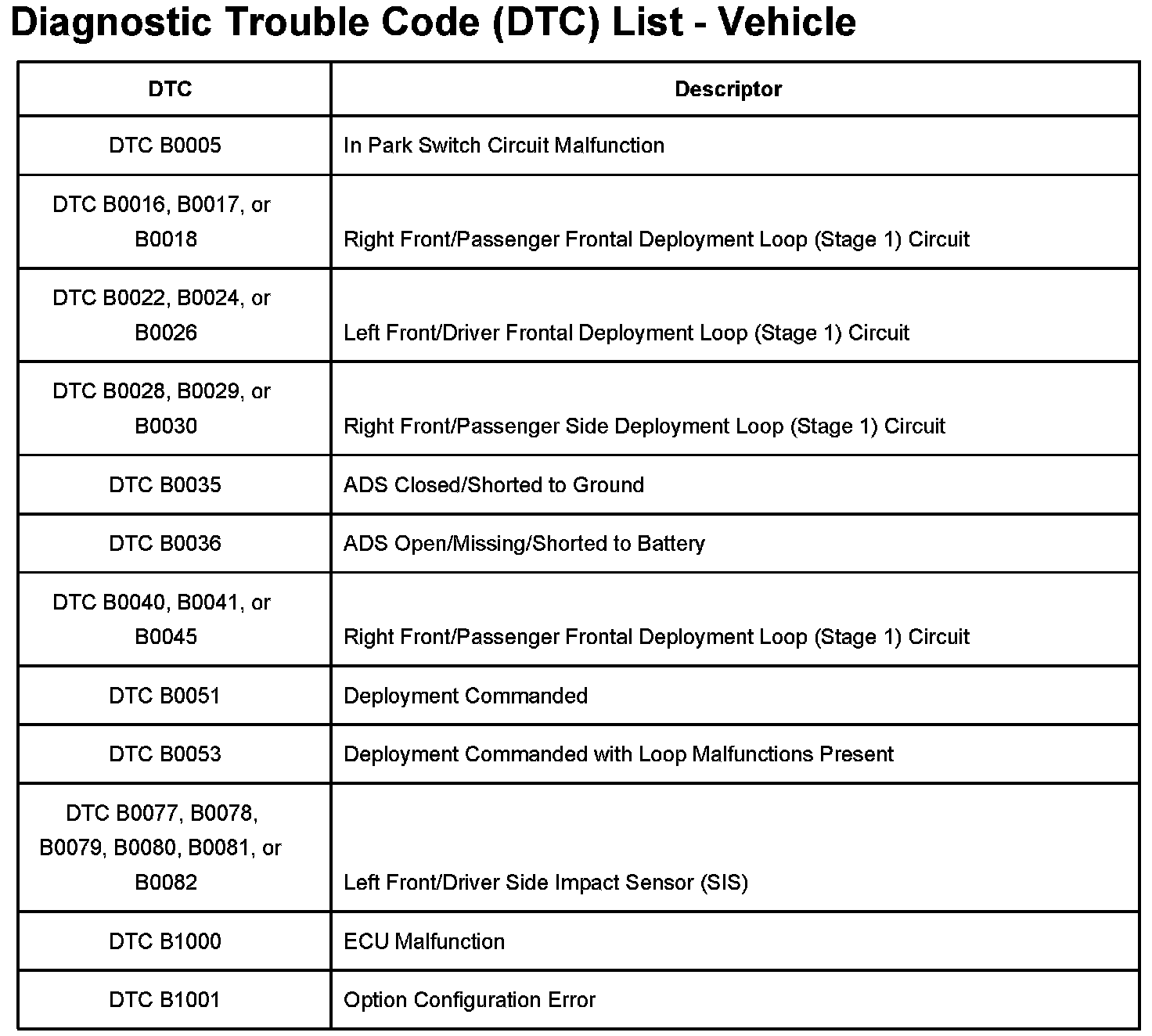 Diagnostic Trouble Code (DTC) List - Vehicle

| DTC | Descriptor |
|---|---|
| DTC B0005 | In Park Switch Circuit Malfunction |
| DTC B0016, B0017, or B0018 | Right Front/Passenger Frontal Deployment Loop (Stage 1) Circuit |
| DTC B0022, B0024, or B0026 | Left Front/Driver Frontal Deployment Loop (Stage 1) Circuit |
| DTC B0028, B0029, or B0030 | Right Front/Passenger Side Deployment Loop (Stage 1) Circuit |
| DTC B0035 | ADS Closed/Shorted to Ground |
| DTC B0036 | ADS Open/Missing/Shorted to Battery |
| DTC B0040, B0041, or B0045 | Right Front/Passenger Frontal Deployment Loop (Stage 1) Circuit |
| DTC B0051 | Deployment Commanded |
| DTC B0053 | Deployment Commanded with Loop Malfunctions Present |
| DTC B0077, B0078, B0079, B0080, B0081, or B0082 | Left Front/Driver Side Impact Sensor (SIS) |
| DTC B1000 | ECU Malfunction |
| DTC B1001 | Option Configuration Error |